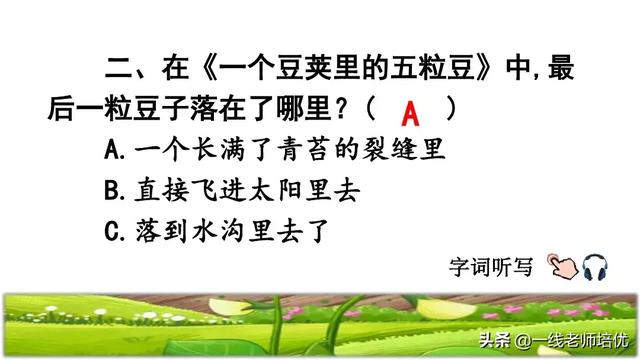 二、在《一个豆荚里的五粒豆》中,最后一粒豆子落在了哪里?( A )

A.一个长满了青苔的裂缝里

B.直接飞进太阳里去

C.落到水沟里去了

字词听写

头条 @一线老师培优